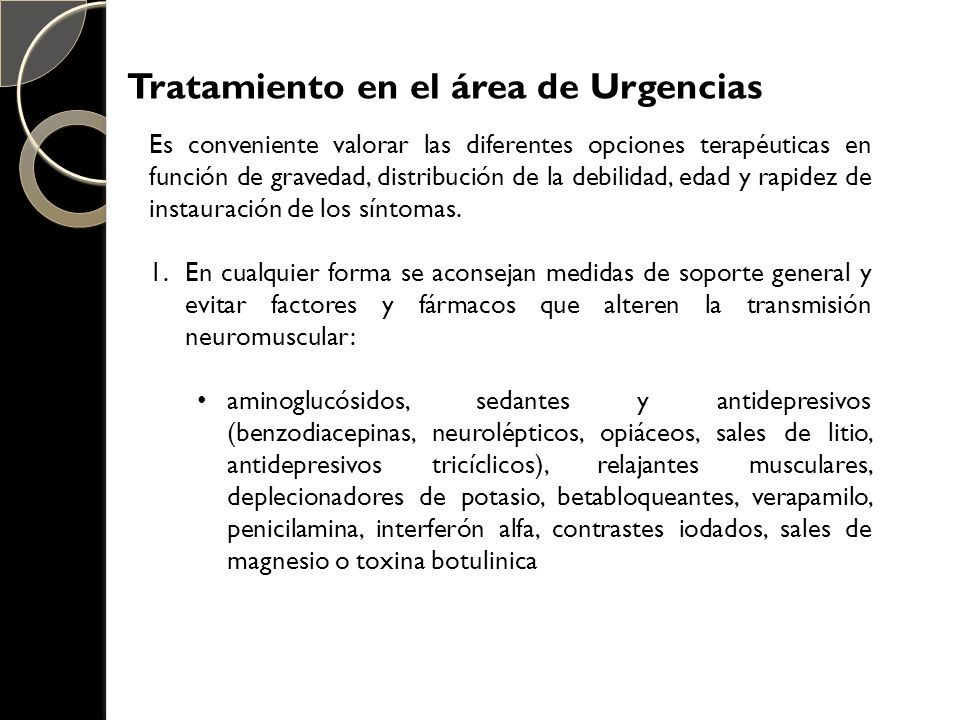 Tratamiento en el área de Urgencias

Es conveniente valorar las diferentes opciones terapéuticas en función de gravedad, distribución de la debilidad, edad y rapidez de instauración de los síntomas.

1. En cualquier forma se aconsejan medidas de soporte general y evitar factores y fármacos que alteren la transmisión neuromuscular:

• aminoglucósidos, sedantes y antidepresivos (benzodiacepinas, neurolépticos, opiáceos, sales de litio, antidepresivos tricíclicos), relajantes musculares, deplecionadores de potasio, betabloqueantes, verapamilo, penicilamina, interferón alfa, contrastes iodados, sales de magnesio o toxina botulinica